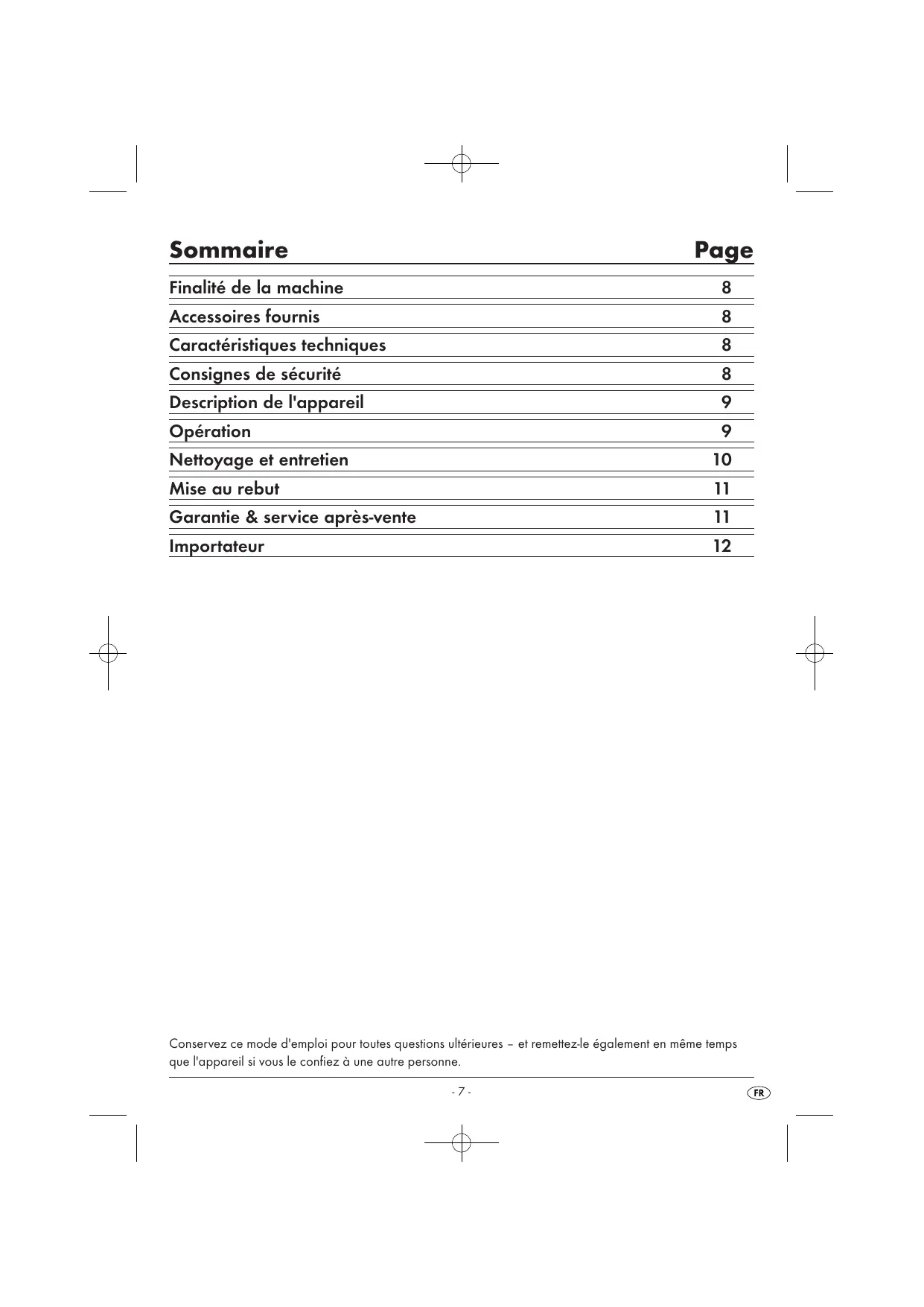 | Sommaire | Page |
|---|---|
| Finalité de la machine | 8 |
| Accessoires fournis | 8 |
| Caractéristiques techniques | 8 |
| Consignes de sécurité | 8 |
| Description de l'appareil | 9 |
| Opération | 9 |
| Nettoyage et entretien | 10 |
| Mise au rebut | 11 |
| Garantie & service après-vente | 11 |
| Importateur | 12 |

Conservez ce mode d'emploi pour toutes questions ultérieures – et remettez-le également en même temps que l'appareil si vous le confiez à une autre personne.

- 7 -

FR